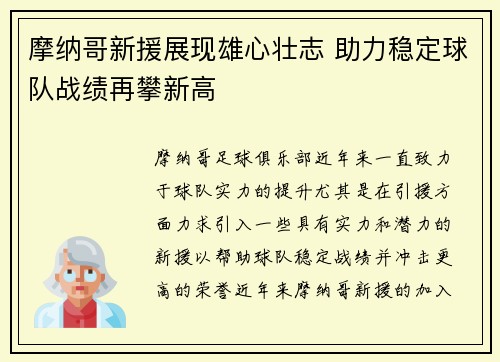 摩纳哥新援展现雄心壮志 助力稳定球队战绩再攀新高

摩纳哥足球俱乐部近年来一直致力于球队实力的提升尤其是在引援方面力求引入一些具有实力和潜力的新援以帮助球队稳定战绩并冲击更高的荣誉近年来摩纳哥新援的加入